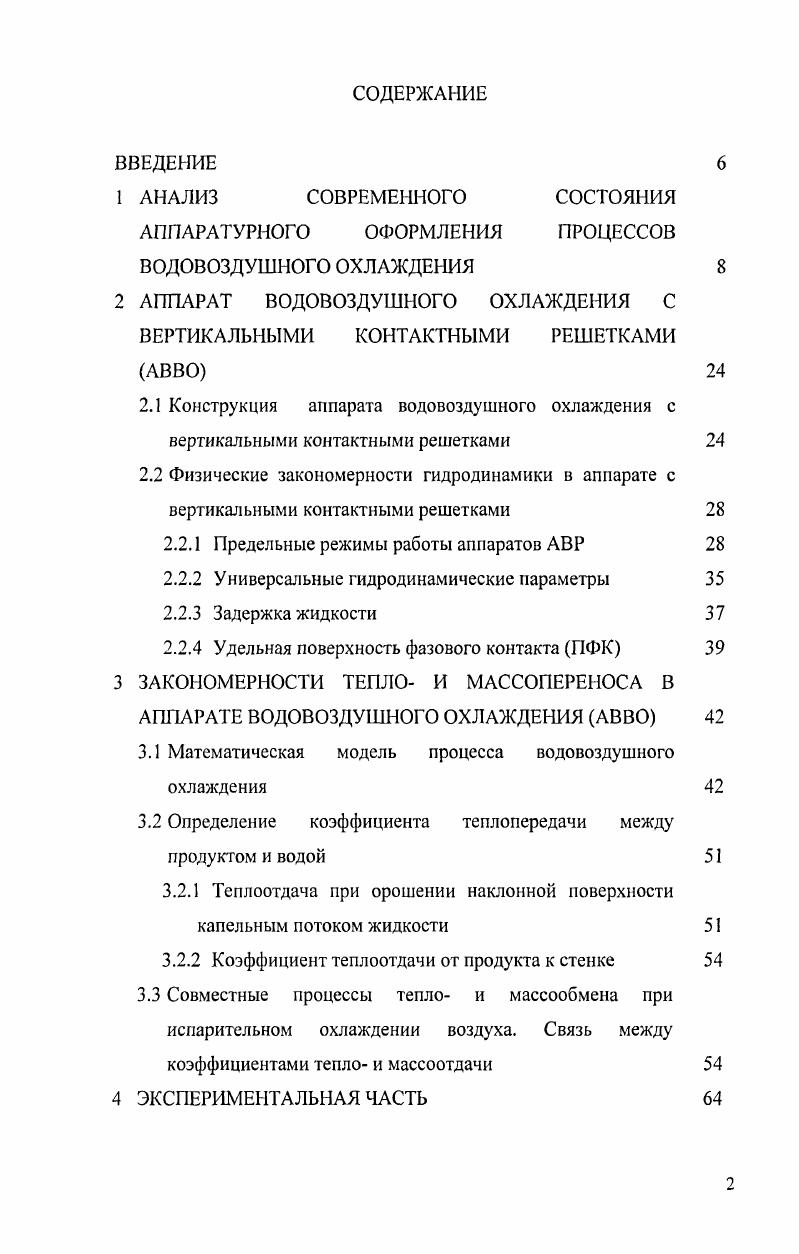 СОДЕРЖАНИЕ

ВВЕДЕНИЕ 6

1 АНАЛИЗ СОВРЕМЕННОГО СОСТОЯНИЯ АППАРАТУРНОГО ОФОРМЛЕНИЯ ПРОЦЕССОВ ВОДОВОЗДУШНОГО ОХЛАЖДЕНИЯ 8

2 АППАРАТ ВОДОВОЗДУШНОГО ОХЛАЖДЕНИЯ С ВЕРТИКАЛЬНЫМИ КОНТАКТНЫМИ РЕШЕТКАМИ (АВВО) 24

2.1 Конструкция аппарата водовоздушного охлаждения с вертикальными контактными решетками 24

2.2 Физические закономерности гидродинамики в аппарате с вертикальными контактными решетками 28

2.2.1 Предельные режимы работы аппаратов АВР 28

2.2.2 Универсальные гидродинамические параметры 35

2.2.3 Задержка жидкости 37

2.2.4 Удельная поверхность фазового контакта (ПФК) 39

3 ЗАКОНОМЕРНОСТИ ТЕПЛО- И МАССОПЕРЕНОСА В АППАРАТЕ ВОДОВОЗДУШНОГО ОХЛАЖДЕНИЯ (АВВО) 42

3.1 Математическая модель процесса водовоздушного охлаждения 42

3.2 Определение коэффициента теплопередачи между продуктом и водой 51

3.2.1 Теплоотдача при орошении наклонной поверхности капельным потоком жидкости 51

3.2.2 Коэффициент теплоотдачи от продукта к стенке 54

3.3 Совместные процессы тепло- и массообмена при испарительном охлаждении воздуха. Связь между коэффициентами тепло- и массоотдачи 54

4 ЭКСПЕРИМЕНТАЛЬНАЯ ЧАСТЬ 64

2